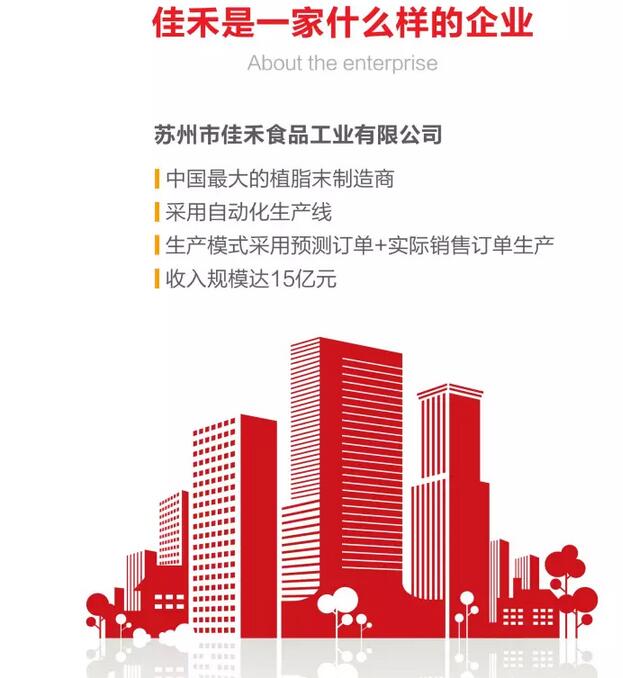 佳禾是一家什么样的企业

About the enterprise

苏州市佳禾食品工业有限公司

中国最大的植脂末制造商

采用自动化生产线

生产模式采用预测订单+实际销售订单生产

收入规模达15亿元